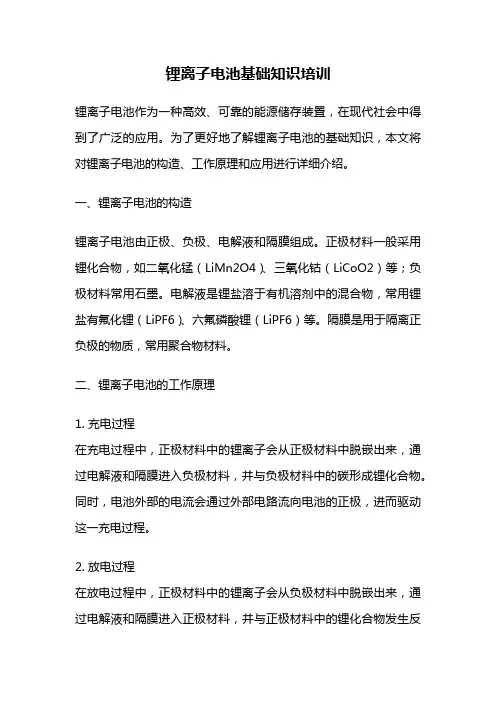 锂离子电池基础知识培训

锂离子电池作为一种高效、可靠的能源储存装置，在现代社会中得到了广泛的应用。为了更好地了解锂离子电池的基础知识，本文将对锂离子电池的构造、工作原理和应用进行详细介绍。

一、锂离子电池的构造

锂离子电池由正极、负极、电解液和隔膜组成。正极材料一般采用锂化合物，如二氧化锰（LiMn2O4）、三氧化钴（LiCoO2）等；负极材料常用石墨。电解液是锂盐溶于有机溶剂中的混合物，常用锂盐有氟化锂（LiPF6）、六氟磷酸锂（LiPF6）等。隔膜是用于隔离正负极的物质，常用聚合物材料。

二、锂离子电池的工作原理

1. 充电过程
在充电过程中，正极材料中的锂离子会从正极材料中脱嵌出来，通过电解液和隔膜进入负极材料，并与负极材料中的碳形成锂化合物。同时，电池外部的电流会通过外部电路流向电池的正极，进而驱动这一充电过程。

2. 放电过程
在放电过程中，正极材料中的锂离子会从负极材料中脱嵌出来，通过电解液和隔膜进入正极材料，并与正极材料中的锂化合物发生反